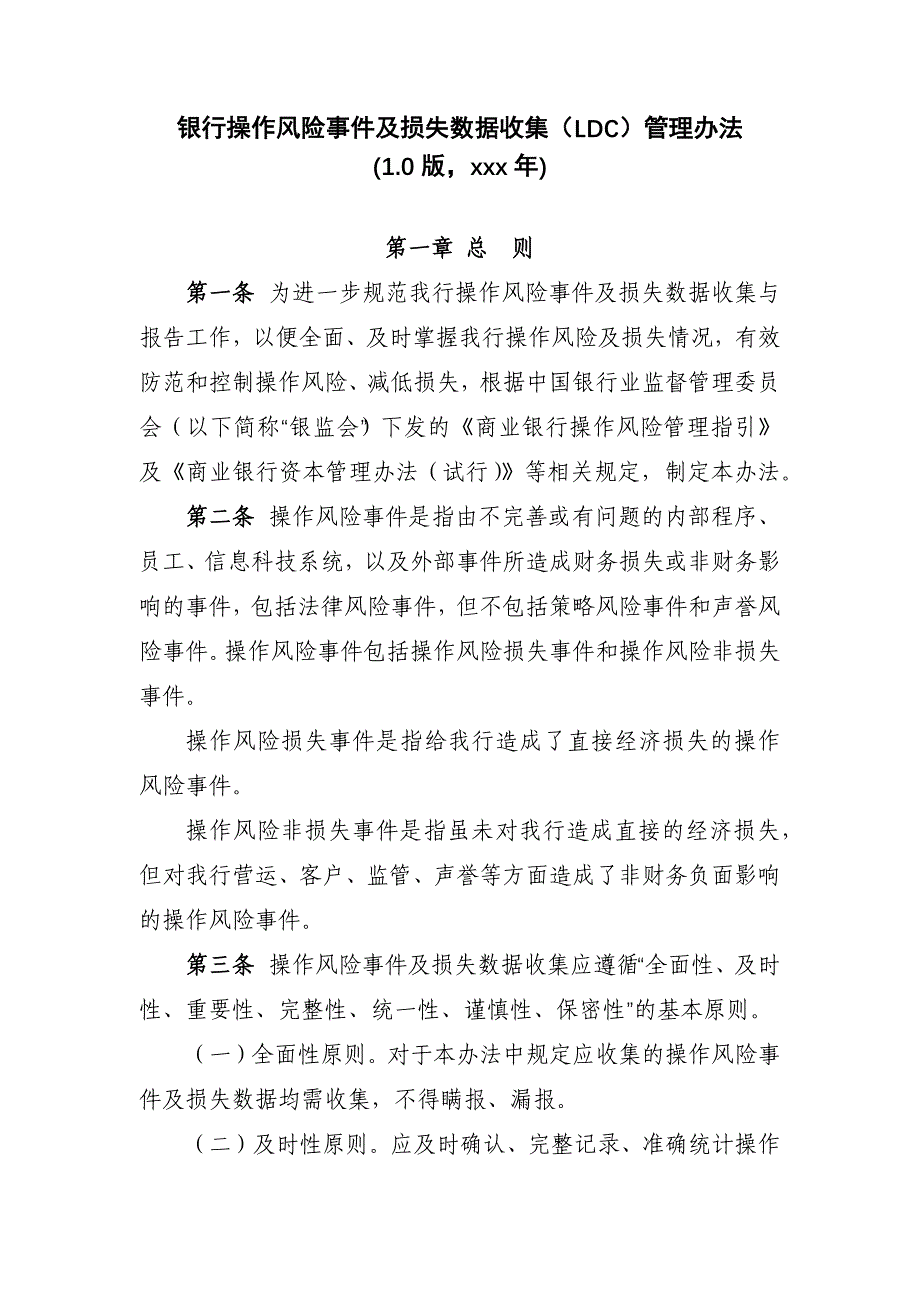 银行操作风险事件及损失数据收集（LDC）管理办法
(1.0 版，xxx 年)

第一章 总 则

第一条 为进一步规范我行操作风险事件及损失数据收集与报告工作，以便全面、及时掌握我行操作风险及损失情况，有效防范和控制操作风险、减低损失，根据中国银行业监督管理委员会（以下简称“银监会”）下发的《商业银行操作风险管理指引》及《商业银行资本管理办法（试行）》等相关规定，制定本办法。

第二条 操作风险事件是指由不完善或有问题的内部程序、员工、信息科技系统，以及外部事件所造成财务损失或非财务影响的事件，包括法律风险事件，但不包括策略风险事件和声誉风险事件。操作风险事件包括操作风险损失事件和操作风险非损失事件。

操作风险损失事件是指给我行造成了直接经济损失的操作风险事件。

操作风险非损失事件是指虽未对我行造成直接的经济损失，但对我行营运、客户、监管、声誉等方面造成了非财务负面影响的操作风险事件。

第三条 操作风险事件及损失数据收集应遵循“全面性、及时性、重要性、完整性、统一性、谨慎性、保密性”的基本原则。

（一）全面性原则。对于本办法中规定应收集的操作风险事件及损失数据均需收集，不得瞒报、漏报。

（二）及时性原则。应及时确认、完整记录、准确统计操作